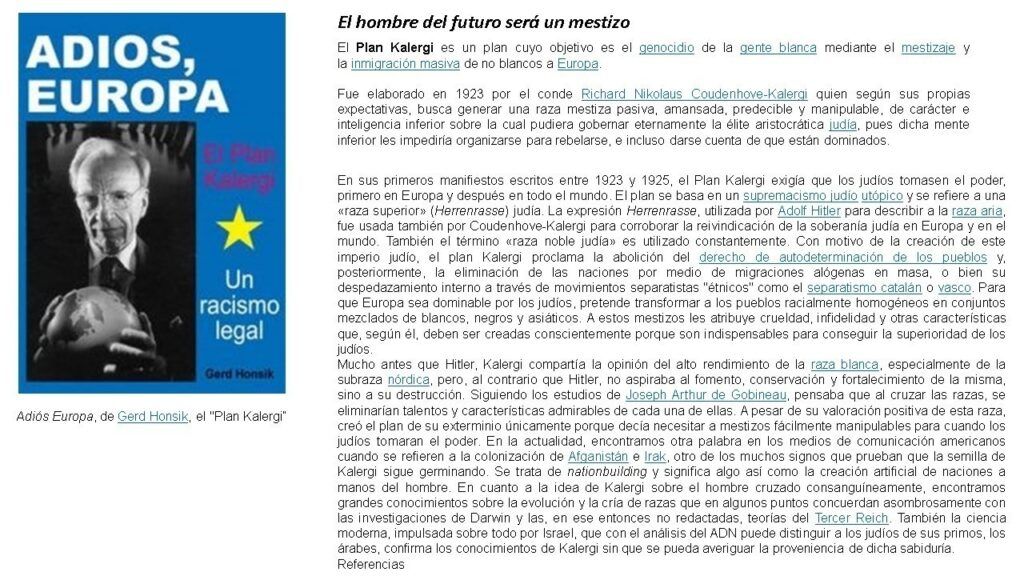 ADIOS, EUROPA

El Plan Kalergi

Un racismo legal

Gerd Honsik

Adiós Europa, de Gerd Honsik, el "Plan Kalergi"

El hombre del futuro será un mestizo

El Plan Kalergi es un plan cuyo objetivo es el genocidio de la gente blanca mediante el mestizaje y la inmigración masiva de no blancos a Europa.

Fue elaborado en 1923 por el conde Richard Nikolaus Coudenhove-Kalergi quien según sus propias expectativas, busca generar una raza mestiza pasiva, amansada, predecible y manipulable, de carácter e inteligencia inferior sobre la cual pudiera gobernar eternamente la élite aristocrática judía, pues dicha mente inferior les impediría organizarse para rebelarse, e incluso darse cuenta de que están dominados.

En sus primeros manifiestos escritos entre 1923 y 1925, el Plan Kalergi exigía que los judíos tomasen el poder, primero en Europa y después en todo el mundo. El plan se basa en un supremacismo judío utópico y se refiere a una «raza superior» (Herrenrasse) judía. La expresión Herrenrasse, utilizada por Adolf Hitler para describir a la raza aria, fue usada también por Coudenhove-Kalergi para corroborar la reivindicación de la soberanía judía en Europa y en el mundo. También el término «raza noble judía» es utilizado constantemente. Con motivo de la creación de este imperio judío, el plan Kalergi proclama la abolición del derecho de autodeterminación de los pueblos y, posteriormente, la eliminación de las naciones por medio de migraciones alógenas en masa, o bien su despedazamiento interno a través de movimientos separatistas "étnicos" como el separatismo catalán o vasco. Para que Europa sea dominable por los judíos, pretende transformar a los pueblos racialmente homogéneos en conjuntos mezclados de blancos, negros y asiáticos. A estos mestizos les atribuye crueldad, infidelidad y otras características que, según él, deben ser creadas conscientemente porque son indispensables para conseguir la superioridad de los judíos.
Mucho antes que Hitler, Kalergi compartía la opinión del alto rendimiento de la raza blanca, especialmente de la subraza nórdica, pero, al contrario que Hitler, no aspiraba al fomento, conservación y fortalecimiento de la misma, sino a su destrucción. Siguiendo los estudios de Joseph Arthur de Gobineau, pensaba que al cruzar las razas, se eliminarían talentos y características admirables de cada una de ellas. A pesar de su valoración positiva de esta raza, creó el plan de su exterminio únicamente porque decía necesitar a mestizos fácilmente manipulables para cuando los judíos tomaran el poder. En la actualidad, encontramos otra palabra en los medios de comunicación americanos cuando se refieren a la colonización de Afganistán e Irak, otro de los muchos signos que prueban que la semilla de Kalergi sigue germinando. Se trata de nationbuilding y significa algo así como la creación artificial de naciones a manos del hombre. En cuanto a la idea de Kalergi sobre el hombre cruzado consanguíneamente, encontramos grandes conocimientos sobre la evolución y la cría de razas que en algunos puntos concuerdan asombrosamente con las investigaciones de Darwin y las, en ese entonces no redactadas, teorías del Tercer Reich. También la ciencia moderna, impulsada sobre todo por Israel, que con el análisis del ADN puede distinguir a los judíos de sus primos, los árabes, confirma los conocimientos de Kalergi sin que se pueda averiguar la proveniencia de dicha sabiduría.
Referencias